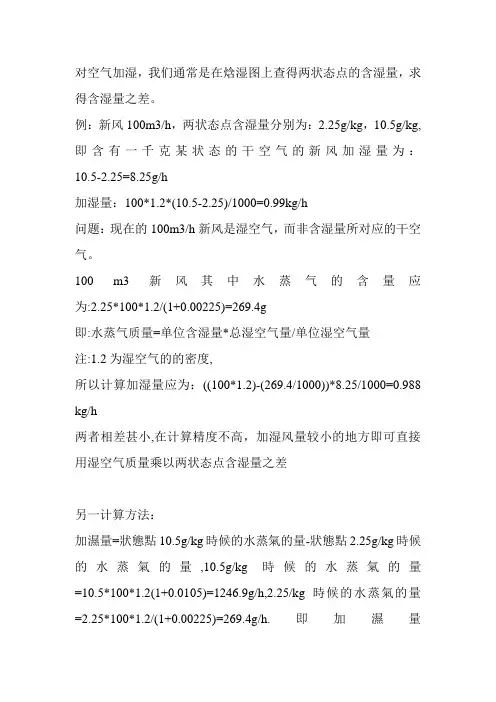 对空气加湿，我们通常是在焓湿图上查得两状态点的含湿量，求得含湿量之差。

例：新风 100m3/h，两状态点含湿量分别为：2.25g/kg，10.5g/kg，即含有一千克某状态的干空气的新风加湿量为：10.5-2.25=8.25g/h

加湿量：100*1.2*(10.5-2.25)/1000=0.99kg/h

问题：现在的 100m3/h 新风是湿空气，而非含湿量所对应的干空气。

100 m3 新风其中水蒸气的含量应为:2.25*100*1.2/(1+0.00225)=269.4g

即:水蒸气质量=单位含湿量*总湿空气量/单位湿空气量

注:1.2 为湿空气的的密度,

所以计算加湿量应为：((100*1.2)-(269.4/1000))*8.25/1000=0.988 kg/h

两者相差甚小,在计算精度不高，加湿风量较小的地方即可直接用湿空气质量乘以两状态点含湿量之差

另一计算方法：

加濕量=狀態點 10.5g/kg 時候的水蒸氣的量-狀態點 2.25g/kg 時候的水蒸氣的量 ,10.5g/kg 時候的水蒸氣的量=10.5*100*1.2(1+0.0105)=1246.9g/h,2.25/kg 時候的水蒸氣的量=2.25*100*1.2/(1+0.00225)=269.4g/h. 即加濕量